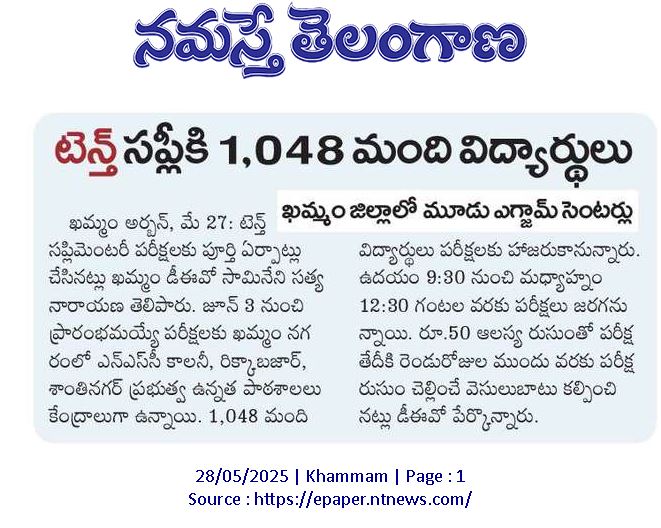 నమస్తే తెలంగాణ

టెన్త్ సప్లీకి 1,048 మంది విద్యార్థులు

ఖమ్మం జిల్లాలో మూడు ఎగ్జామ్ సెంటర్లు

ఖమ్మం అర్బన్, మే 27: టెన్త్ సప్లిమెంటరీ పరీక్షలకు పూర్తి ఏర్పాట్లు చేసినట్లు ఖమ్మం డీఈవో సామినేని సత్య నారాయణ తెలిపారు. జూన్ 3 నుంచి ప్రారంభమయ్యే పరీక్షలకు ఖమ్మం నగరంలో ఎన్ఎస్సీ కాలనీ, రిక్కాబజార్, శాంతినగర్ ప్రభుత్వ ఉన్నత పాఠశాలలు కేంద్రాలుగా ఉన్నాయి. 1,048 మంది విద్యార్థులు పరీక్షలకు హాజరుకానున్నారు. ఉదయం 9:30 నుంచి మధ్యాహ్నం 12:30 గంటల వరకు పరీక్షలు జరగనున్నాయి. రూ.50 ఆలస్య రుసుంతో పరీక్ష తేదీకి రెండురోజుల ముందు వరకు పరీక్ష రుసుం చెల్లించే వెసులుబాటు కల్పించినట్లు డీఈవో పేర్కొన్నారు.

28/05/2025 | Khammam | Page : 1
Source : https://epaper.ntnews.com/